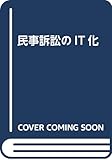 民事訴訟のIT化

COVER COMING SOON